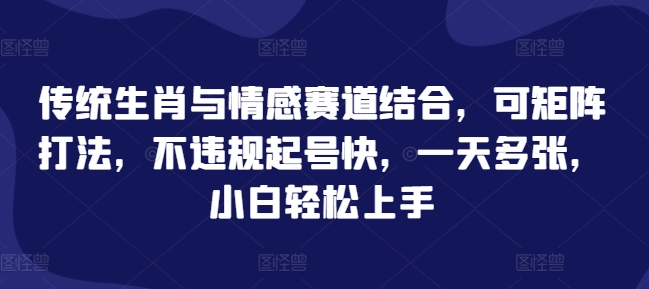 图怪兽 图怪兽 图怪兽

传统生肖与情感赛道结合，可矩阵打法，不违规起号快，一天多张，小白轻松上手

图怪兽 图怪兽 图怪兽